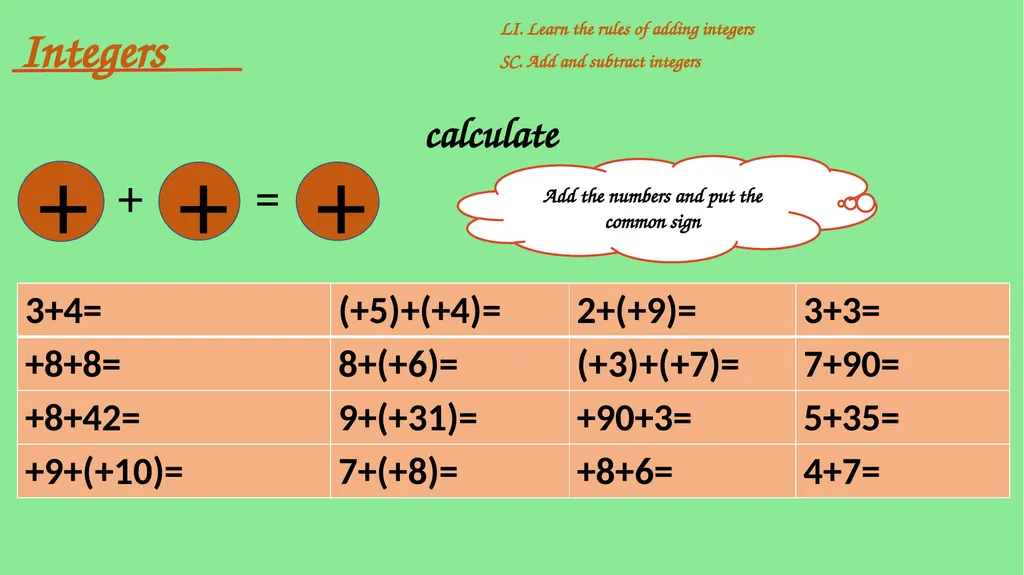 Integers

LI. Learn the rules of adding integers

SC. Add and subtract integers

calculate

+ + + = +

Add the numbers and put the common sign

| 3+4= | (+5)+(+4)= | 2+(+9)= | 3+3= |
|---|---|---|---|
| +8+8= | 8+(+6)= | (+3)+(+7)= | 7+90= |
| +8+42= | 9+(+31)= | +90+3= | 5+35= |
| +9+(+10)= | 7+(+8)= | +8+6= | 4+7= |